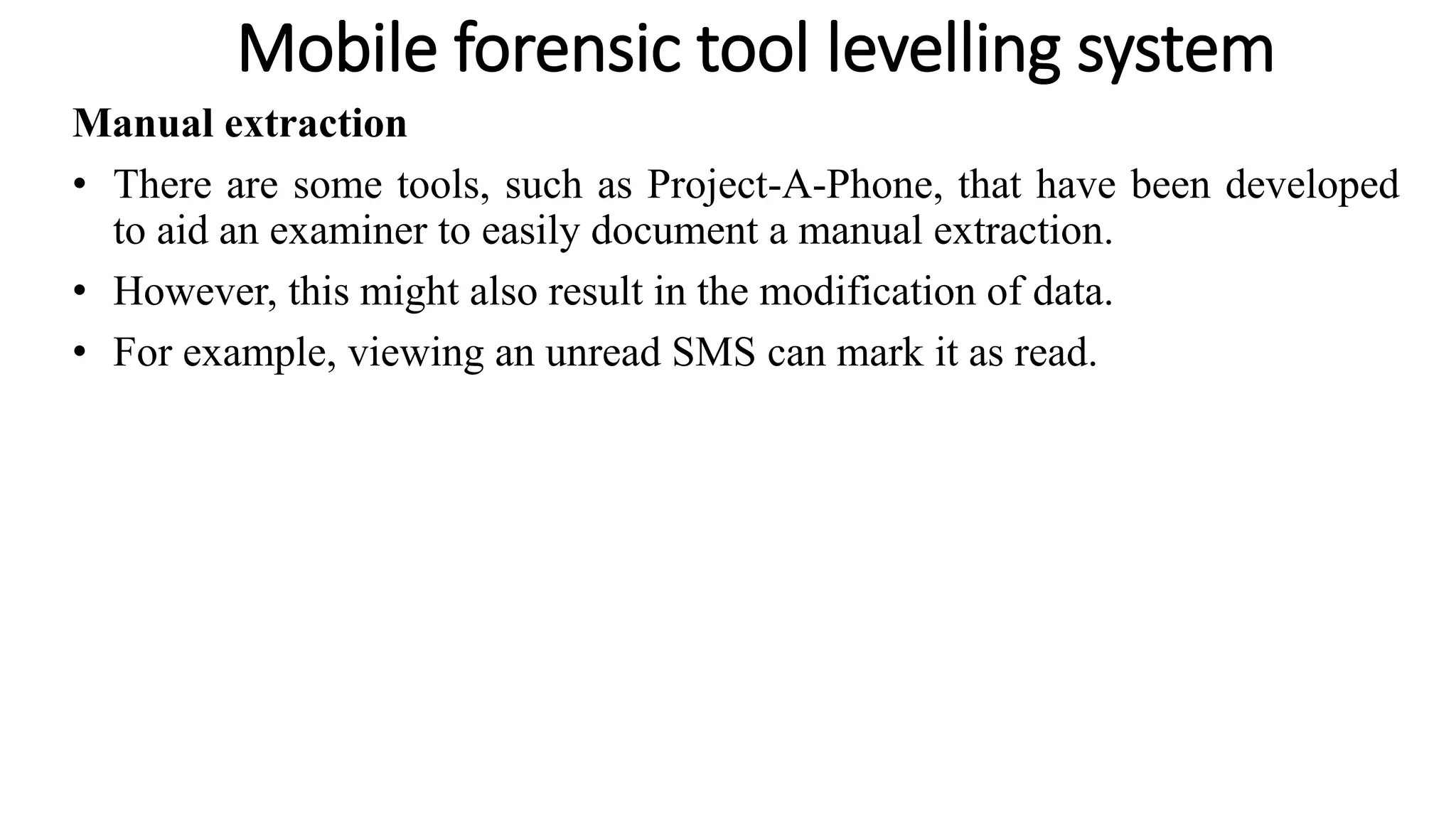 Mobile forensic tool levelling system

Manual extraction

• There are some tools, such as Project-A-Phone, that have been developed to aid an examiner to easily document a manual extraction.

• However, this might also result in the modification of data.

• For example, viewing an unread SMS can mark it as read.